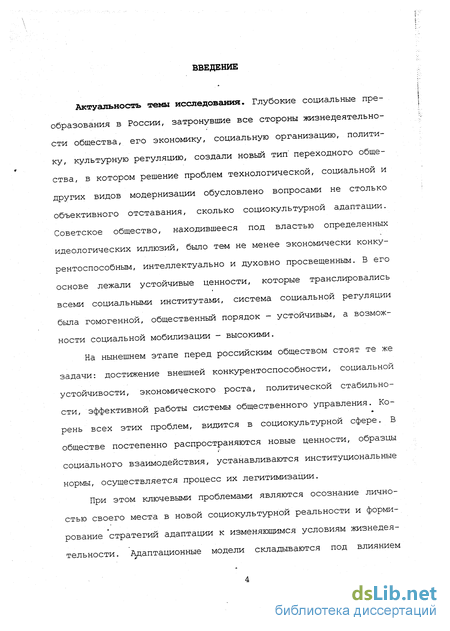 ВВЕДЕНИЕ

Актуальность темы исследования. Глубокие социальные преобразования в России, затронувшие все стороны жизнедеятельности общества, его экономику, социальную организацию, политику, культурную регуляцию, создали новый тип переходного общества, в котором решение проблем технологической, социальной и других видов модернизации обусловлено вопросами не столько объективного отставания, сколько социокультурной адаптации. Советское общество, находившееся под властью определенных идеологических иллюзий, было тем не менее экономически конкурентоспособным, интеллектуально и духовно просвещенным. В его основе лежали устойчивые ценности, которые транслировались всеми социальными институтами, система социальной регуляции была гомогенной, общественный порядок - устойчивым, а возможности социальной мобилизации - высокими.

На нынешнем этапе перед российским обществом стоят те же задачи: достижение внешней конкурентоспособности, социальной устойчивости, экономического роста, политической стабильности, эффективной работы системы общественного управления. Корень всех этих проблем, видится в социокультурной сфере. В обществе постепенно распространяются новые ценности, образцы социального взаимодействия, устанавливаются институциональные нормы, осуществляется процесс их легитимизации.

При этом ключевыми проблемами являются осознание личностью своего места в новой социокультурной реальности и формирование стратегий адаптации к изменяющимся условиям жизнедеятельности. Адаптационные модели складываются под влиянием

4

dsLib.net
библиотека диссертаций